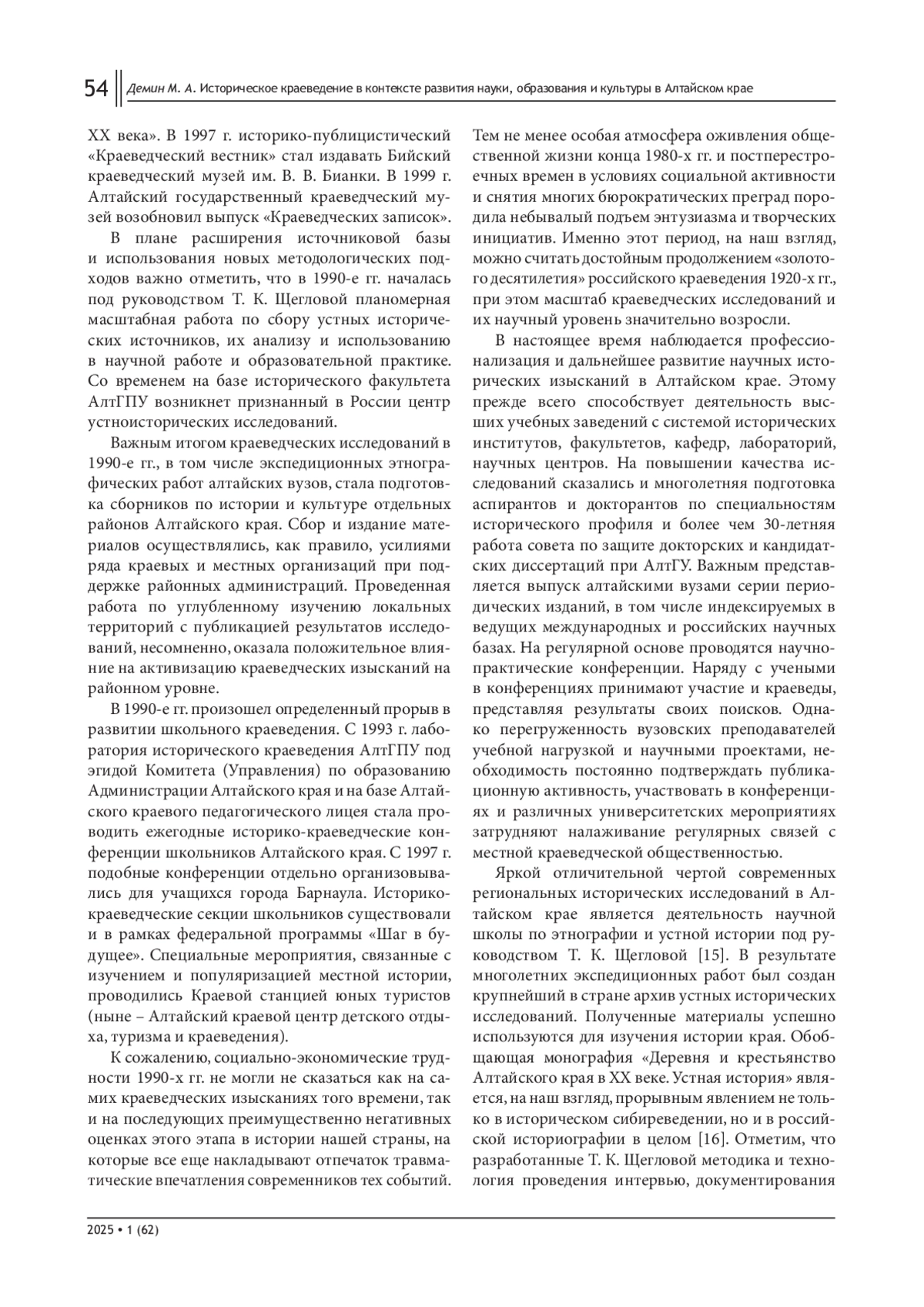 54 Демин М. А. Историческое краеведение в контексте развития науки, образования и культуры в Алтайском крае

XX века». В 1997 г. историко-публицистический «Краеведческий вестник» стал издавать Бийский краеведческий музей им. В. В. Бианки. В 1999 г. Алтайский государственный краеведческий музей возобновил выпуск «Краеведческих записок».

В плане расширения источниковой базы и использования новых методологических подходов важно отметить, что в 1990-е гг. началась под руководством Т. К. Щегловой планомерная масштабная работа по сбору устных исторических источников, их анализу и использованию в научной работе и образовательной практике. Со временем на базе исторического факультета АлтГПУ возникнет признанный в России центр устноисторических исследований.

Важным итогом краеведческих исследований в 1990-е гг., в том числе экспедиционных этнографических работ алтайских вузов, стала подготовка сборников по истории и культуре отдельных районов Алтайского края. Сбор и издание материалов осуществлялись, как правило, усилиями ряда краевых и местных организаций при поддержке районных администраций. Проведенная работа по углубленному изучению локальных территорий с публикацией результатов исследований, несомненно, оказала положительное влияние на активизацию краеведческих изысканий на районном уровне.

В 1990-е гг. произошел определенный прорыв в развитии школьного краеведения. С 1993 г. лаборатория исторического краеведения АлтГПУ под эгидой Комитета (Управления) по образованию Администрации Алтайского края и на базе Алтайского краевого педагогического лицея стала проводить ежегодные историко-краеведческие конференции школьников Алтайского края. С 1997 г. подобные конференции отдельно организовывались для учащихся города Барнаула. Историко-краеведческие секции школьников существовали и в рамках федеральной программы «Шаг в будущее». Специальные мероприятия, связанные с изучением и популяризацией местной истории, проводились Краевой станцией юных туристов (ныне – Алтайский краевой центр детского отдыха, туризма и краеведения).

К сожалению, социально-экономические трудности 1990-х гг. не могли не сказаться как на самих краеведческих изысканиях того времени, так и на последующих преимущественно негативных оценках этого этапа в истории нашей страны, на которые все еще накладывают отпечаток травматические впечатления современников тех событий.

Тем не менее особая атмосфера оживления общественной жизни конца 1980-х гг. и постперестроечных времен в условиях социальной активности и снятия многих бюрократических преград породила небывалый подъем энтузиазма и творческих инициатив. Именно этот период, на наш взгляд, можно считать достойным продолжением «золотого десятилетия» российского краеведения 1920-х гг., при этом масштаб краеведческих исследований и их научный уровень значительно возросли.

В настоящее время наблюдается профессионализация и дальнейшее развитие научных исторических изысканий в Алтайском крае. Этому прежде всего способствует деятельность высших учебных заведений с системой исторических институтов, факультетов, кафедр, лабораторий, научных центров. На повышении качества исследований сказались и многолетняя подготовка аспирантов и докторантов по специальностям исторического профиля и более чем 30-летняя работа совета по защите докторских и кандидатских диссертаций при АлтГУ. Важным представляется выпуск алтайскими вузами серии периодических изданий, в том числе индексируемых в ведущих международных и российских научных базах. На регулярной основе проводятся научно-практические конференции. Наряду с учеными в конференциях принимают участие и краеведы, представляя результаты своих поисков. Однако перегруженность вузовских преподавателей учебной нагрузкой и научными проектами, необходимость постоянно подтверждать публикационную активность, участвовать в конференциях и различных университетских мероприятиях затрудняют налаживание регулярных связей с местной краеведческой общественностью.

Яркой отличительной чертой современных региональных исторических исследований в Алтайском крае является деятельность научной школы по этнографии и устной истории под руководством Т. К. Щегловой [15]. В результате многолетних экспедиционных работ был создан крупнейший в стране архив устных исторических исследований. Полученные материалы успешно используются для изучения истории края. Обобщающая монография «Деревня и крестьянство Алтайского края в XX веке. Устная история» является, на наш взгляд, прорывным явлением не только в историческом сибиреведении, но и в российской историографии в целом [16]. Отметим, что разработанные Т. К. Щегловой методика и технология проведения интервью, документирования

2025 • 1 (62)